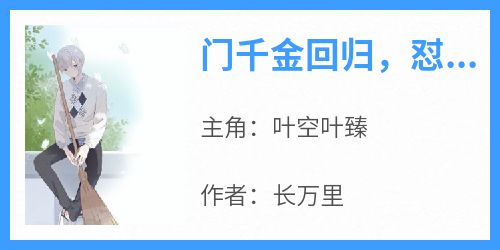 门千金回归，怼...

主角：叶空叶臻

作者：长万里